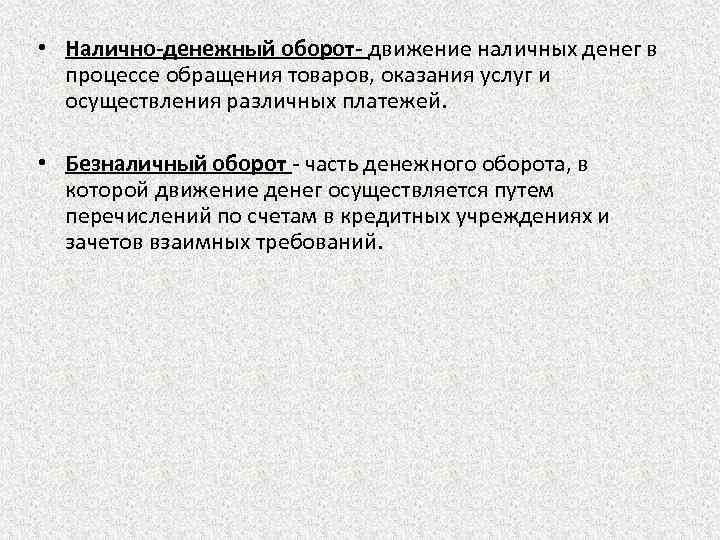 • Налично-денежный оборот- движение наличных денег в процессе обращения товаров, оказания услуг и осуществления различных платежей.

• Безналичный оборот - часть денежного оборота, в которой движение денег осуществляется путем перечислений по счетам в кредитных учреждениях и зачетов взаимных требований.